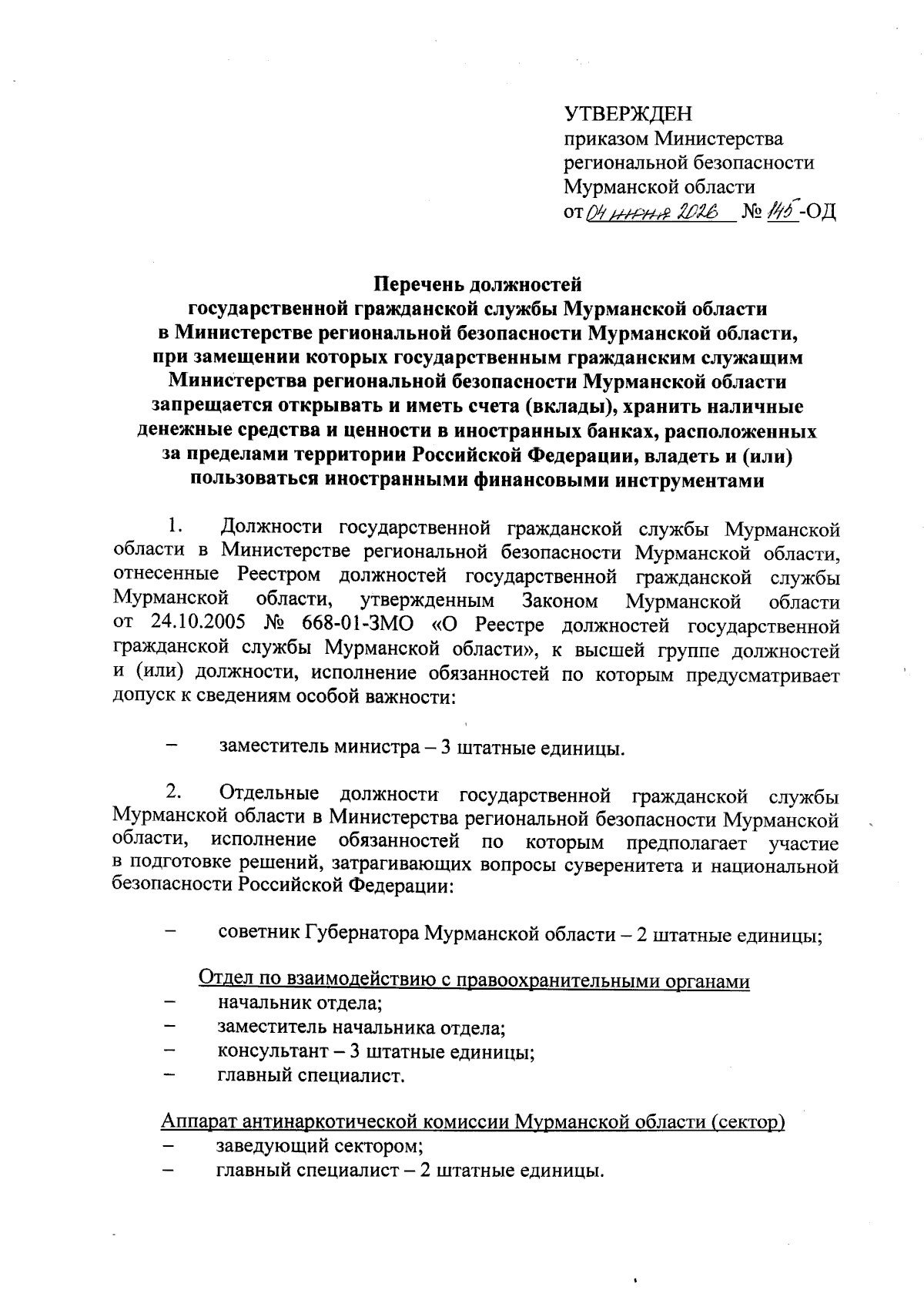 УТВЕРЖДЕН
приказом Министерства
региональной безопасности
Мурманской области
от 04 июня 2026 № 145-ОД

Перечень должностей
государственной гражданской службы Мурманской области
в Министерстве региональной безопасности Мурманской области,
при замещении которых государственным гражданским служащим
Министерства региональной безопасности Мурманской области
запрещается открывать и иметь счета (вклады), хранить наличные
денежные средства и ценности в иностранных банках, расположенных
за пределами территории Российской Федерации, владеть и (или)
пользоваться иностранными финансовыми инструментами

1. Должности государственной гражданской службы Мурманской области в Министерстве региональной безопасности Мурманской области, отнесенные Реестром должностей государственной гражданской службы Мурманской области, утвержденным Законом Мурманской области от 24.10.2005 № 668-01-ЗМО «О Реестре должностей государственной гражданской службы Мурманской области», к высшей группе должностей и (или) должности, исполнение обязанностей по которым предусматривает допуск к сведениям особой важности:

– заместитель министра – 3 штатные единицы.

2. Отдельные должности государственной гражданской службы Мурманской области в Министерства региональной безопасности Мурманской области, исполнение обязанностей по которым предполагает участие в подготовке решений, затрагивающих вопросы суверенитета и национальной безопасности Российской Федерации:

– советник Губернатора Мурманской области – 2 штатные единицы;

Отдел по взаимодействию с правоохранительными органами
– начальник отдела;
– заместитель начальника отдела;
– консультант – 3 штатные единицы;
– главный специалист.

Аппарат антинаркотической комиссии Мурманской области (сектор)
– заведующий сектором;
– главный специалист – 2 штатные единицы.